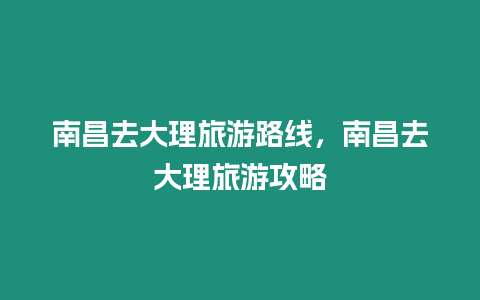 南昌去大理旅游路线，南昌去大理旅游攻略